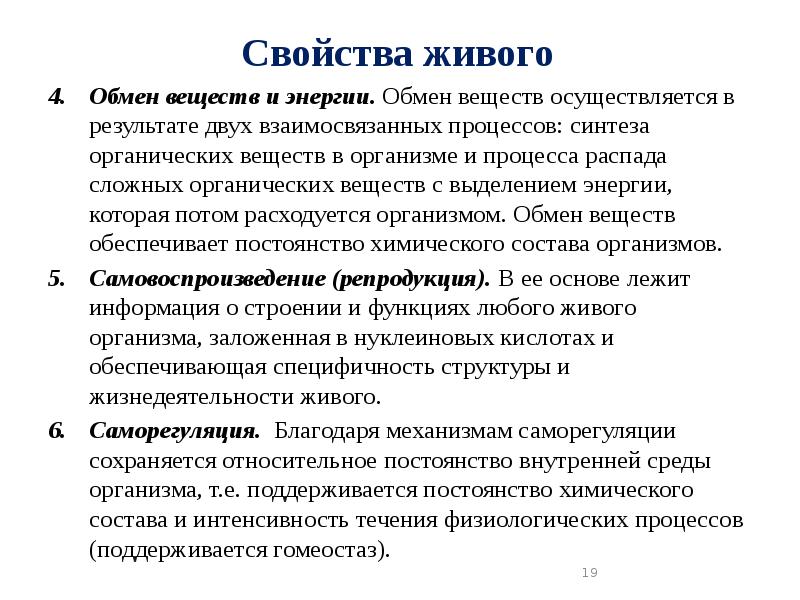 Свойства живого

4. Обмен веществ и энергии. Обмен веществ осуществляется в результате двух взаимосвязанных процессов: синтеза органических веществ в организме и процесса распада сложных органических веществ с выделением энергии, которая потом расходуется организмом. Обмен веществ обеспечивает постоянство химического состава организмов.

5. Самовоспроизведение (репродукция). В ее основе лежит информация о строении и функциях любого живого организма, заложенная в нуклеиновых кислотах и обеспечивающая специфичность структуры и жизнедеятельности живого.

6. Саморегуляция. Благодаря механизмам саморегуляции сохраняется относительное постоянство внутренней среды организма, т.е. поддерживается постоянство химического состава и интенсивность течения физиологических процессов (поддерживается гомеостаз).

19